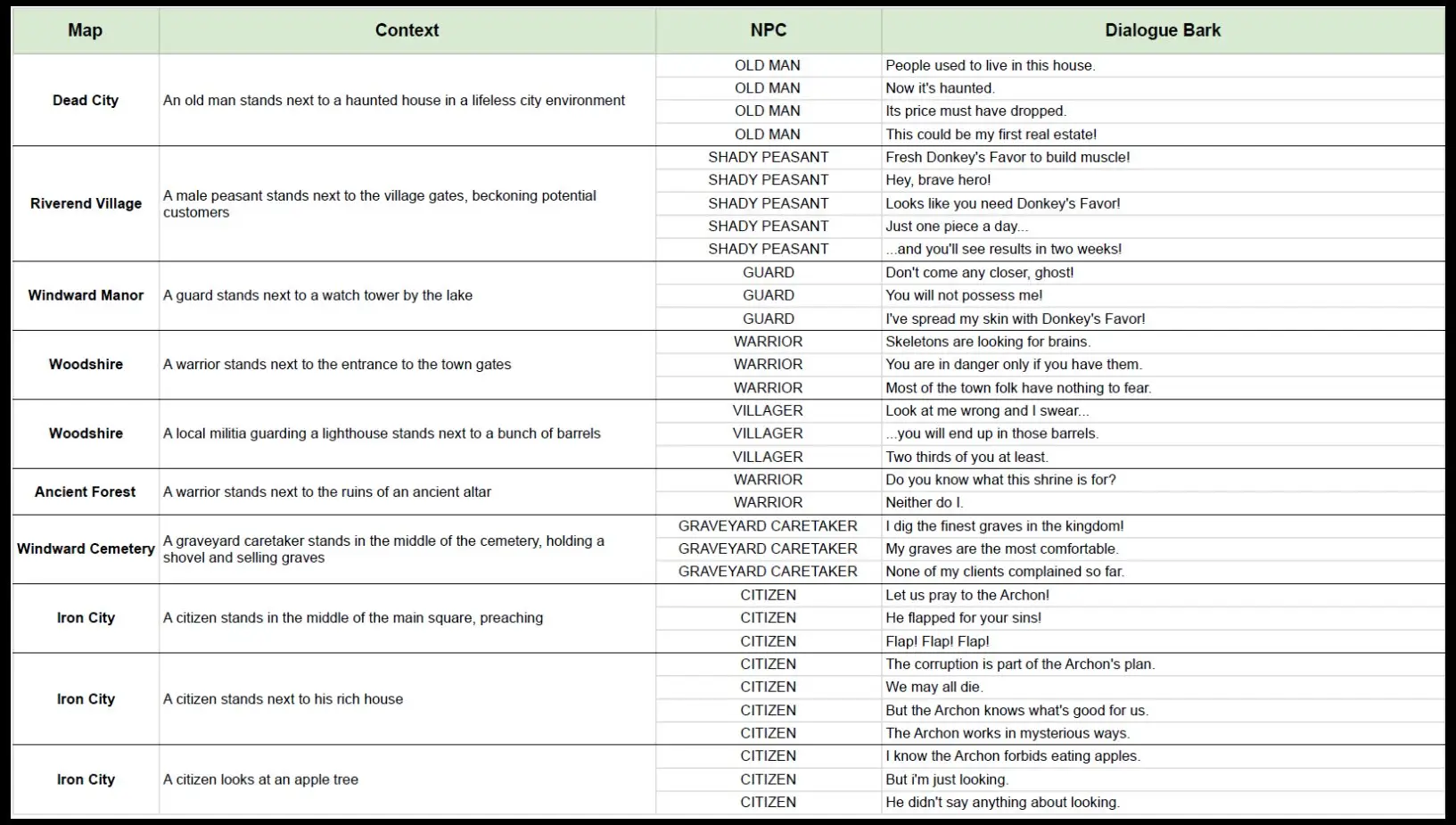 | Map | Context | NPC | Dialogue Bark |
|---|---|---|---|
| Dead City | An old man stands next to a haunted house in a lifeless city environment | OLD MAN | People used to live in this house. |
| | | OLD MAN | Now it's haunted. |
| | | OLD MAN | Its price must have dropped. |
| | | OLD MAN | This could be my first real estate! |
| Riverend Village | A male peasant stands next to the village gates, beckoning potential customers | SHADY PEASANT | Fresh Donkey's Favor to build muscle! |
| | | SHADY PEASANT | Hey, brave hero! |
| | | SHADY PEASANT | Looks like you need Donkey's Favor! |
| | | SHADY PEASANT | Just one piece a day... |
| | | SHADY PEASANT | ...and you'll see results in two weeks! |
| Windward Manor | A guard stands next to a watch tower by the lake | GUARD | Don't come any closer, ghost! |
| | | GUARD | You will not possess me! |
| | | GUARD | I've spread my skin with Donkey's Favor! |
| Woodshire | A warrior stands next to the entrance to the town gates | WARRIOR | Skeletons are looking for brains. |
| | | WARRIOR | You are in danger only if you have them. |
| | | WARRIOR | Most of the town folk have nothing to fear. |
| Woodshire | A local militia guarding a lighthouse stands next to a bunch of barrels | VILLAGER | Look at me wrong and I swear... |
| | | VILLAGER | ...you will end up in those barrels. |
| | | VILLAGER | Two thirds of you at least. |
| Ancient Forest | A warrior stands next to the ruins of an ancient altar | WARRIOR | Do you know what this shrine is for? |
| | | WARRIOR | Neither do I. |
| Windward Cemetery | A graveyard caretaker stands in the middle of the cemetery, holding a shovel and selling graves | GRAVEYARD CARETAKER | I dig the finest graves in the kingdom! |
| | | GRAVEYARD CARETAKER | My graves are the most comfortable. |
| | | GRAVEYARD CARETAKER | None of my clients complained so far. |
| Iron City | A citizen stands in the middle of the main square, preaching | CITIZEN | Let us pray to the Archon! |
| | | CITIZEN | He flapped for your sins! |
| | | CITIZEN | Flap! Flap! Flap! |
| Iron City | A citizen stands next to his rich house | CITIZEN | The corruption is part of the Archon's plan. |
| | | CITIZEN | We may all die. |
| | | CITIZEN | But the Archon knows what's good for us. |
| | | CITIZEN | The Archon works in mysterious ways. |
| Iron City | A citizen looks at an apple tree | CITIZEN | I know the Archon forbids eating apples. |
| | | CITIZEN | But i'm just looking. |
| | | CITIZEN | He didn't say anything about looking. |